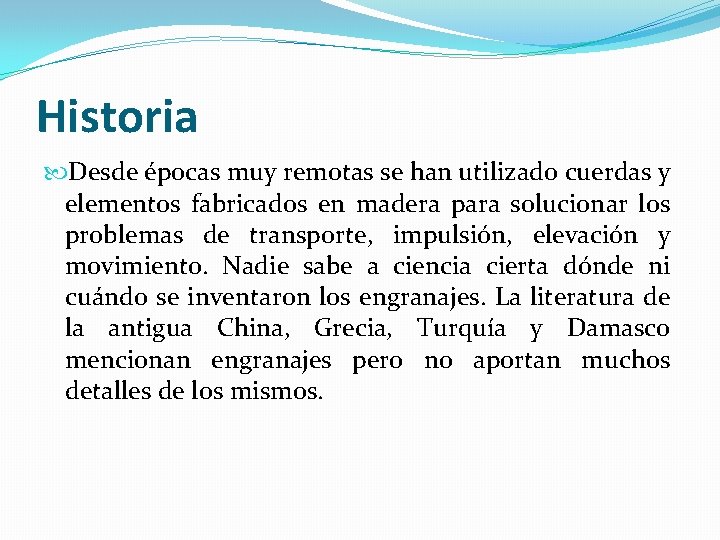 Historia

Desde épocas muy remotas se han utilizado cuerdas y elementos fabricados en madera para solucionar los problemas de transporte, impulsión, elevación y movimiento. Nadie sabe a ciencia cierta dónde ni cuándo se inventaron los engranajes. La literatura de la antigua China, Grecia, Turquía y Damasco mencionan engranajes pero no aportan muchos detalles de los mismos.